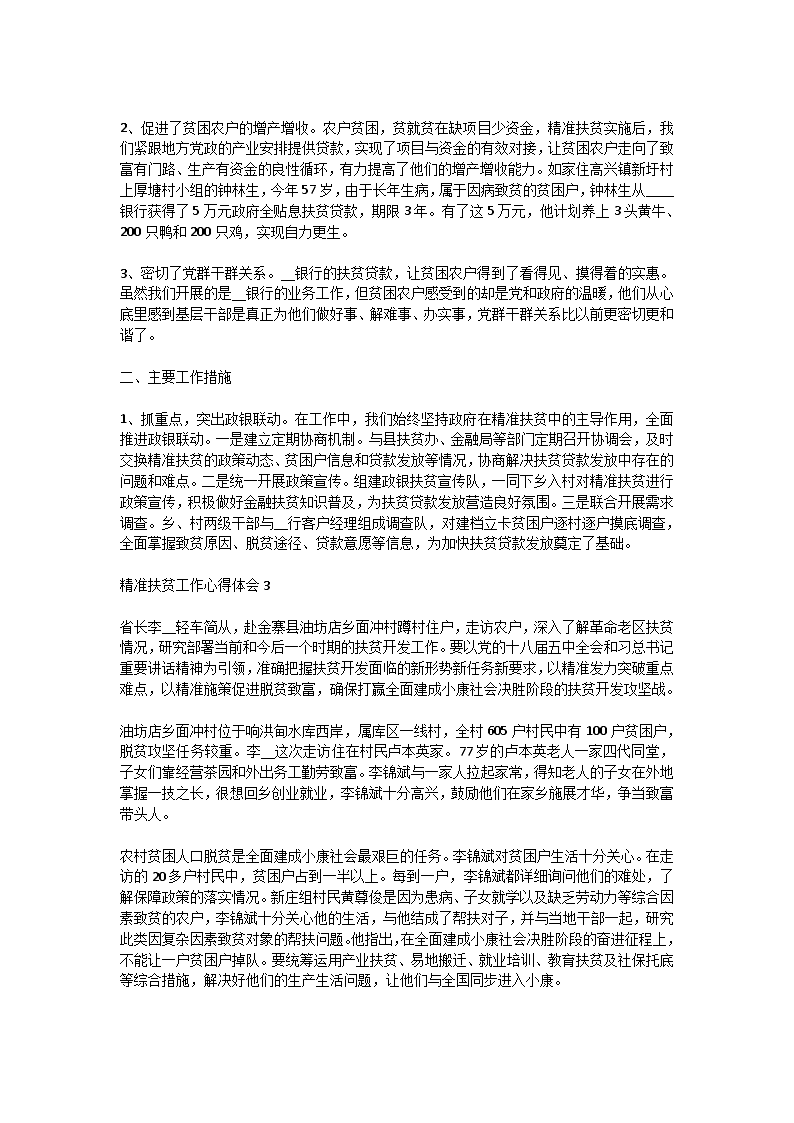 2、促进了贫困农户的增产增收。农户贫困，贫就贫在缺项目少资金，精准扶贫实施后，我们紧跟地方党政的产业安排提供贷款，实现了项目与资金的有效对接，让贫困农户走向了致富有门路、生产有资金的良性循环，有力提高了他们的增产增收能力。如家住高兴镇新圩村上厚塘村小组的钟林生，今年57岁，由于长年生病，属于因病致贫的贫困户，钟林生从____银行获得了5万元政府全贴息扶贫贷款，期限3年。有了这5万元，他计划养上3头黄牛、200只鸭和200只鸡，实现自力更生。

3、密切了党群干群关系。__银行的扶贫贷款，让贫困农户得到了看得见、摸得着的实惠。虽然我们开展的是__银行的业务工作，但贫困农户感受到的却是党和政府的温暖，他们从心底里感到基层干部是真正为他们做好事、解难事、办实事，党群干群关系比以前更密切更和谐了。

二、主要工作措施

1、抓重点，突出政银联动。在工作中，我们始终坚持政府在精准扶贫中的主导作用，全面推进政银联动。一是建立定期协商机制。与县扶贫办、金融局等部门定期召开协调会，及时交换精准扶贫的政策动态、贫困户信息和贷款发放等情况，协商解决扶贫贷款发放中存在的问题和难点。二是统一开展政策宣传。组建政银扶贫宣传队，一同下乡入村对精准扶贫进行政策宣传，积极做好金融扶贫知识普及，为扶贫贷款发放营造良好氛围。三是联合开展需求调查。乡、村两级干部与__行客户经理组成调查队，对建档立卡贫困户逐村逐户摸底调查，全面掌握致贫原因、脱贫途径、贷款意愿等信息，为加快扶贫贷款发放奠定了基础。

精准扶贫工作心得体会3

省长李__轻车简从，赴金寨县油坊店乡面冲村蹲村住户，走访农户，深入了解革命老区扶贫情况，研究部署当前和今后一个时期的扶贫开发工作。要以党的十八届五中全会和习总书记重要讲话精神为引领，准确把握扶贫开发面临的新形势新任务新要求，以精准发力突破重点难点，以精准施策促进脱贫致富，确保打赢全面建成小康社会决胜阶段的扶贫开发攻坚战。

油坊店乡面冲村位于响洪甸水库西岸，属库区一线村，全村605户村民中有100户贫困户，脱贫攻坚任务较重。李__这次走访住在村民卢本英家。77岁的卢本英老人一家四代同堂，子女们靠经营茶园和外出务工勤劳致富。李锦斌与一家人拉起家常，得知老人的子女在外地掌握一技之长，很想回乡创业就业，李锦斌十分高兴，鼓励他们在家乡施展才华，争当致富带头人。

农村贫困人口脱贫是全面建成小康社会最艰巨的任务。李锦斌对贫困户生活十分关心。在走访的20多户村民中，贫困户占到一半以上。每到一户，李锦斌都详细询问他们的难处，了解保障政策的落实情况。新庄组村民黄尊俊是因为患病、子女就学以及缺乏劳动力等综合因素致贫的农户，李锦斌十分关心他的生活，与他结成了帮扶对子，并与当地干部一起，研究此类因复杂因素致贫对象的帮扶问题。他指出，在全面建成小康社会决胜阶段的奋进征程上，不能让一户贫困户掉队。要统筹运用产业扶贫、易地搬迁、就业培训、教育扶贫及社保托底等综合措施，解决好他们的生产生活问题，让他们与全国同步进入小康。